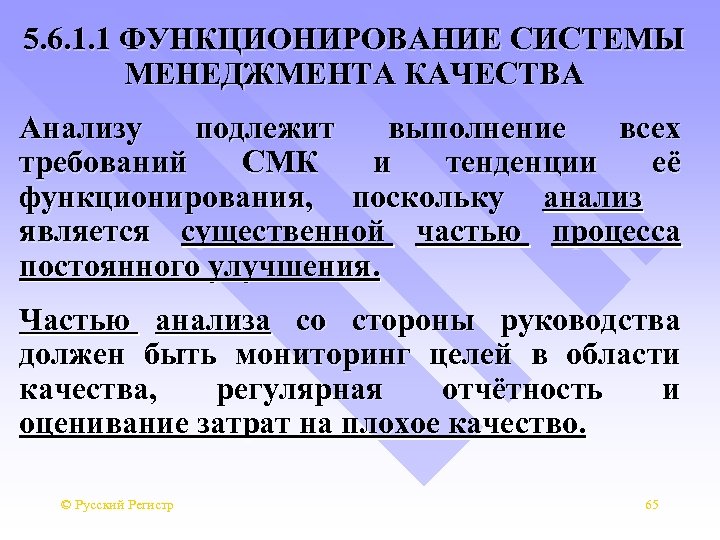 5.6.1.1 ФУНКЦИОНИРОВАНИЕ СИСТЕМЫ МЕНЕДЖМЕНТА КАЧЕСТВА

Анализу подлежит выполнение всех требований СМК и тенденции её функционирования, поскольку анализ является существенной частью процесса постоянного улучшения.

Частью анализа со стороны руководства должен быть мониторинг целей в области качества, регулярная отчётность и оценивание затрат на плохое качество.

© Русский Регистр

65